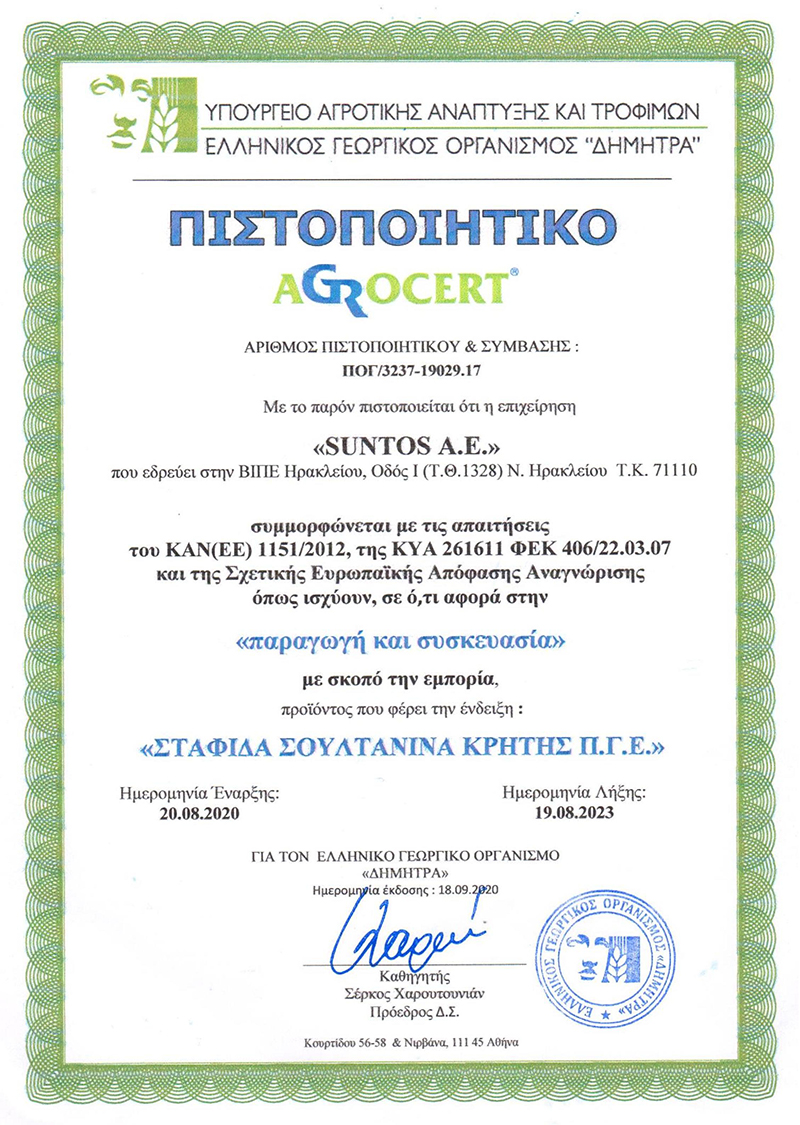 ΥΠΟΥΡΓΕΙΟ ΑΓΡΟΤΙΚΗΣ ΑΝΑΠΤΥΞΗΣ ΚΑΙ ΤΡΟΦΙΜΩΝ
ΕΛΛΗΝΙΚΟΣ ΓΕΩΡΓΙΚΟΣ ΟΡΓΑΝΙΣΜΟΣ "ΔΗΜΗΤΡΑ"

ΠΙΣΤΟΠΟΙΗΤΙΚΟ
AGROCERT®

ΑΡΙΘΜΟΣ ΠΙΣΤΟΠΟΙΗΤΙΚΟΥ & ΣΥΜΒΑΣΗΣ :
ΠΟΓ/3237-19029.17

Με το παρόν πιστοποιείται ότι η επιχείρηση

«SUNTOS A.E.»
που εδρεύει στην ΒΙΠΕ Ηρακλείου, Οδός Ι (Τ.Θ.1328) Ν. Ηρακλείου Τ.Κ. 71110

συμμορφώνεται με τις απαιτήσεις
του ΚΑΝ(ΕΕ) 1151/2012, της ΚΥΑ 261611 ΦΕΚ 406/22.03.07
και της Σχετικής Ευρωπαϊκής Απόφασης Αναγνώρισης
όπως ισχύουν, σε ό,τι αφορά στην

«παραγωγή και συσκευασία»

με σκοπό την εμπορία,
προϊόντος που φέρει την ένδειξη :

«ΣΤΑΦΙΔΑ ΣΟΥΛΤΑΝΙΝΑ ΚΡΗΤΗΣ Π.Γ.Ε.»

Ημερομηνία Έναρξης:
20.08.2020

Ημερομηνία Λήξης:
19.08.2023

ΓΙΑ ΤΟΝ ΕΛΛΗΝΙΚΟ ΓΕΩΡΓΙΚΟ ΟΡΓΑΝΙΣΜΟ
«ΔΗΜΗΤΡΑ»
Ημερομηνία έκδοσης : 18.09.2020

Καθηγητής
Σέρκος Χαρουτουνιάν
Πρόεδρος Δ.Σ.

ΕΛΛΗΝΙΚΟΣ ΓΕΩΡΓΙΚΟΣ ΟΡΓΑΝΙΣΜΟΣ "ΔΗΜΗΤΡΑ"

Κουρτίδου 56-58 & Νιρβάνα, 111 45 Αθήνα